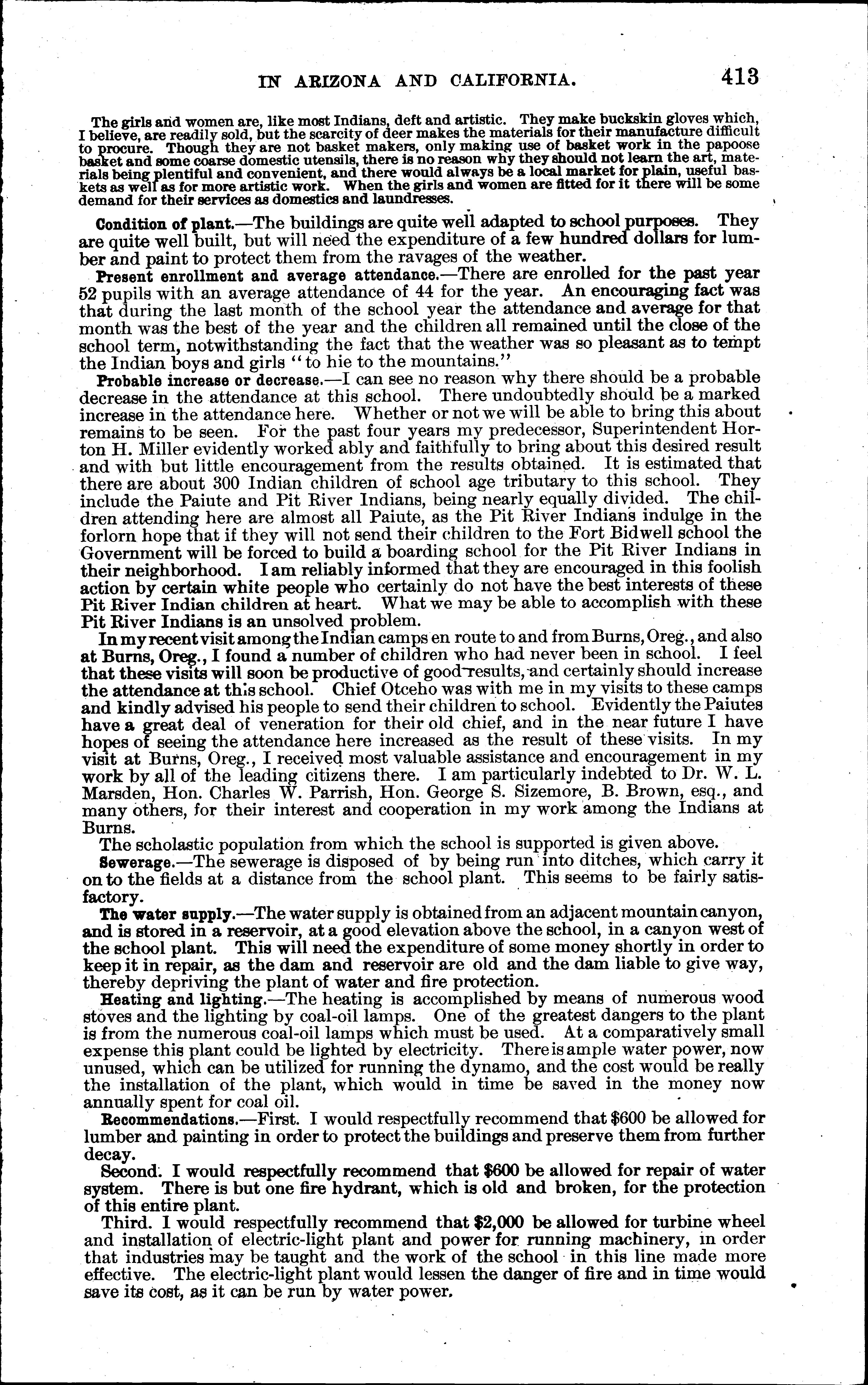 IN ARIZONA AND CALIFORNIA. 413

The girls and women are, like most Indians, deft and artistic. They make buckskin gloves which, I believe, are readily sold, but the scarcity of deer makes the materials for their manufacture difficult to procure. Though they are not basket makers, only making use of basket work in the papoose basket and some coarse domestic utensils, there is no reason why they should not learn the art, materials being plentiful and convenient, and there would always be a local market for plain, useful baskets as well as for more artistic work. When the girls and women are fitted for it there will be some demand for their services as domestics and laundresses.

Condition of plant.—The buildings are quite well adapted to school purposes. They are quite well built, but will need the expenditure of a few hundred dollars for lumber and paint to protect them from the ravages of the weather.

Present enrollment and average attendance.—There are enrolled for the past year 52 pupils with an average attendance of 44 for the year. An encouraging fact was that during the last month of the school year the attendance and average for that month was the best of the year and the children all remained until the close of the school term, notwithstanding the fact that the weather was so pleasant as to tempt the Indian boys and girls "to hie to the mountains."

Probable increase or decrease.—I can see no reason why there should be a probable decrease in the attendance at this school. There undoubtedly should be a marked increase in the attendance here. Whether or not we will be able to bring this about remains to be seen. For the past four years my predecessor, Superintendent Horton H. Miller evidently worked ably and faithfully to bring about this desired result and with but little encouragement from the results obtained. It is estimated that there are about 300 Indian children of school age tributary to this school. They include the Paiute and Pit River Indians, being nearly equally divided. The children attending here are almost all Paiute, as the Pit River Indians indulge in the forlorn hope that if they will not send their children to the Fort Bidwell school the Government will be forced to build a boarding school for the Pit River Indians in their neighborhood. I am reliably informed that they are encouraged in this foolish action by certain white people who certainly do not have the best interests of these Pit River Indian children at heart. What we may be able to accomplish with these Pit River Indians is an unsolved problem.

In my recent visit among the Indian camps en route to and from Burns, Oreg., and also at Burns, Oreg., I found a number of children who had never been in school. I feel that these visits will soon be productive of good results, and certainly should increase the attendance at this school. Chief Otceho was with me in my visits to these camps and kindly advised his people to send their children to school. Evidently the Paiutes have a great deal of veneration for their old chief, and in the near future I have hopes of seeing the attendance here increased as the result of these visits. In my visit at Burns, Oreg., I received most valuable assistance and encouragement in my work by all of the leading citizens there. I am particularly indebted to Dr. W. L. Marsden, Hon. Charles W. Parrish, Hon. George S. Sizemore, B. Brown, esq., and many others, for their interest and cooperation in my work among the Indians at Burns.

The scholastic population from which the school is supported is given above.

Sewerage.—The sewerage is disposed of by being run into ditches, which carry it on to the fields at a distance from the school plant. This seems to be fairly satisfactory.

The water supply.—The water supply is obtained from an adjacent mountain canyon, and is stored in a reservoir, at a good elevation above the school, in a canyon west of the school plant. This will need the expenditure of some money shortly in order to keep it in repair, as the dam and reservoir are old and the dam liable to give way, thereby depriving the plant of water and fire protection.

Heating and lighting.—The heating is accomplished by means of numerous wood stoves and the lighting by coal-oil lamps. One of the greatest dangers to the plant is from the numerous coal-oil lamps which must be used. At a comparatively small expense this plant could be lighted by electricity. There is ample water power, now unused, which can be utilized for running the dynamo, and the cost would be really the installation of the plant, which would in time be saved in the money now annually spent for coal oil.

Recommendations.—First. I would respectfully recommend that $600 be allowed for lumber and painting in order to protect the buildings and preserve them from further decay.

Second. I would respectfully recommend that $600 be allowed for repair of water system. There is but one fire hydrant, which is old and broken, for the protection of this entire plant.

Third. I would respectfully recommend that $2,000 be allowed for turbine wheel and installation of electric-light plant and power for running machinery, in order that industries may be taught and the work of the school in this line made more effective. The electric-light plant would lessen the danger of fire and in time would save its cost, as it can be run by water power.